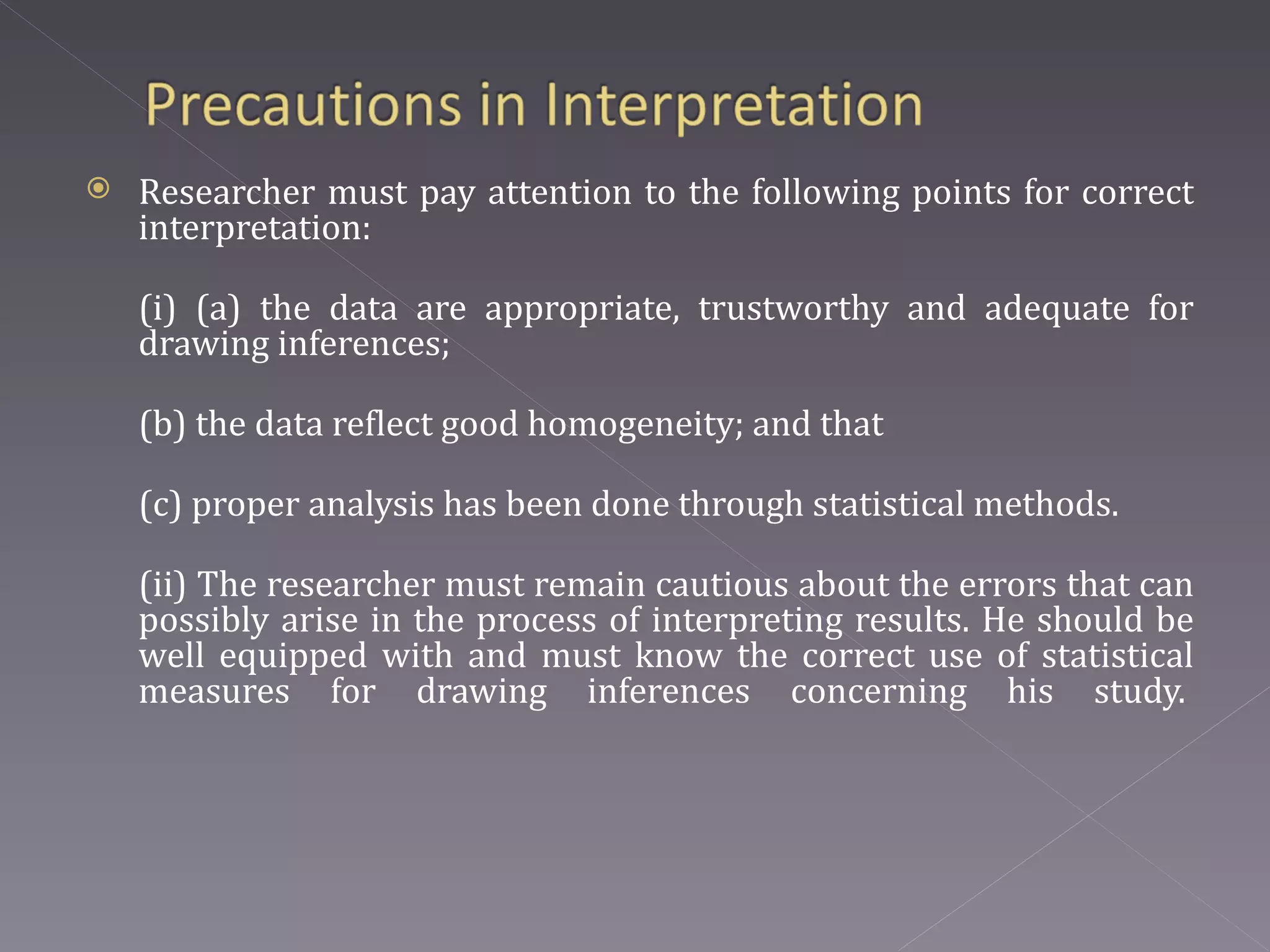 Precautions in Interpretation

Researcher must pay attention to the following points for correct interpretation:

(i) (a) the data are appropriate, trustworthy and adequate for drawing inferences;

(b) the data reflect good homogeneity; and that

(c) proper analysis has been done through statistical methods.

(ii) The researcher must remain cautious about the errors that can possibly arise in the process of interpreting results. He should be well equipped with and must know the correct use of statistical measures for drawing inferences concerning his study.